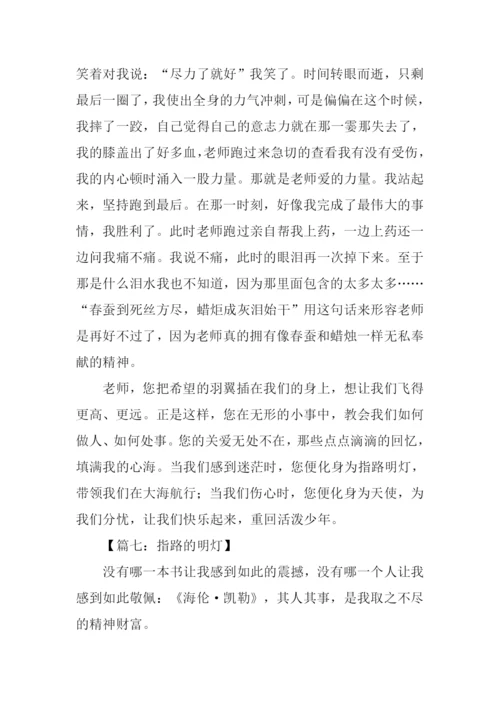 笑着对我说：“尽力了就好”我笑了。时间转眼而逝，只剩最后一圈了，我使出全身的力气冲刺，可是偏偏在这个时候，我摔了一跤，自己觉得自己的意志力就在那一霎那失去了，我的膝盖出了好多血，老师跑过来急切的查看我有没有受伤，我的内心顿时涌入一股力量。那就是老师爱的力量。我站起来，坚持跑到最后。在那一时刻，好像我完成了最伟大的事情，我胜利了。此时老师跑过亲自帮我上药，一边上药还一边问我痛不痛。我说不痛，此时的眼泪再一次掉下来。至于那是什么泪水我也不知道，因为那里面包含的太多太多……“春蚕到死丝方尽，蜡炬成灰泪始干”用这句话来形容老师是再好不过了，因为老师真的拥有像春蚕和蜡烛一样无私奉献的精神。

老师，您把希望的羽翼插在我们的身上，想让我们飞得更高、更远。正是这样，您在无形的小事中，教会我们如何做人、如何处事。您的关爱无处不在，那些点点滴滴的回忆，填满我的心海。当我们感到迷茫时，您便化身为指路明灯，带领我们在大海航行；当我们伤心时，您便化身为天使，为我们分忧，让我们快乐起来，重回活泼少年。

【篇七：指路的明灯】

没有哪一本书让我感到如此的震撼，没有哪一个人让我感到如此敬佩：《海伦·凯勒》，其人其事，是我取之不尽的精神财富。